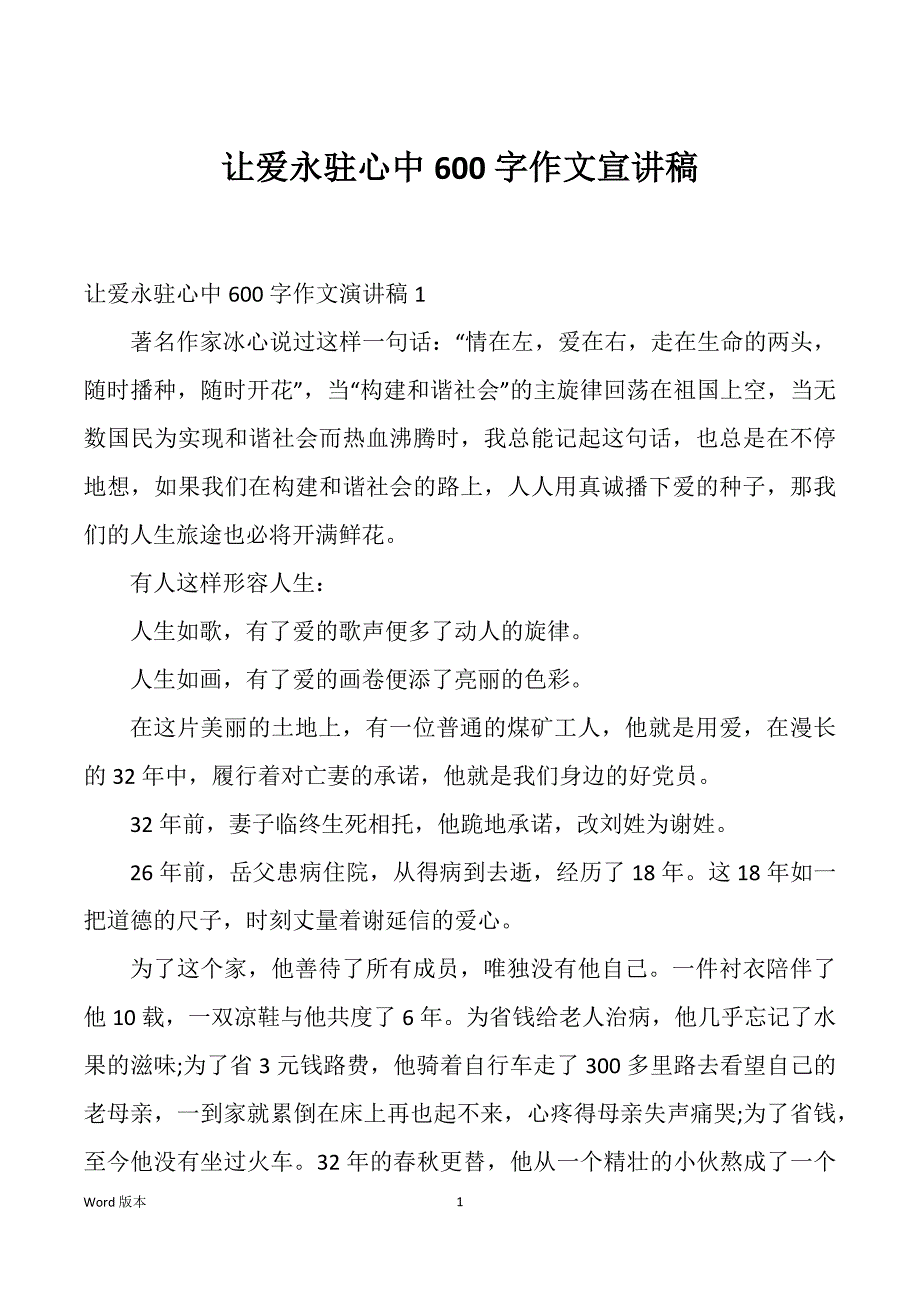 让爱永驻心中 600 字作文宣讲稿

让爱永驻心中 600 字作文演讲稿 1

著名作家冰心说过这样一句话：“情在左，爱在右，走在生命的两头，随时播种，随时开花”，当“构建和谐社会”的主旋律回荡在祖国上空，当无数国民为实现和谐社会而热血沸腾时，我总能记起这句话，也总是在不停地想，如果我们在构建和谐社会的路上，人人用真诚播下爱的种子，那我们的人生旅途也必将开满鲜花。

有人这样形容人生：

人生如歌，有了爱的歌声便多了动人的旋律。

人生如画，有了爱的画卷便添了亮丽的色彩。

在这片美丽的土地上，有一位普通的煤矿工人，他就是用爱，在漫长的 32 年中，履行着对亡妻的承诺，他就是我们身边的好党员。

32 年前，妻子临终生死相托，他跪地承诺，改刘姓为谢姓。

26 年前，岳父患病住院，从得病到去逝，经历了 18 年。这 18 年如一把道德的尺子，时刻丈量着谢延信的爱心。

为了这个家，他善待了所有成员，唯独没有他自己。一件衬衣陪伴了他 10 载，一双凉鞋与他共度了 6 年。为省钱给老人治病，他几乎忘记了水果的滋味;为了省 3 元钱路费，他骑着自行车走了 300 多里路去看望自己的老母亲，一到家就累倒在床上再也起不来，心疼得母亲失声痛哭;为了省钱，至今他没有坐过火车。32 年的春秋更替，他从一个精壮的小伙熬成了一个

Word 版本 1